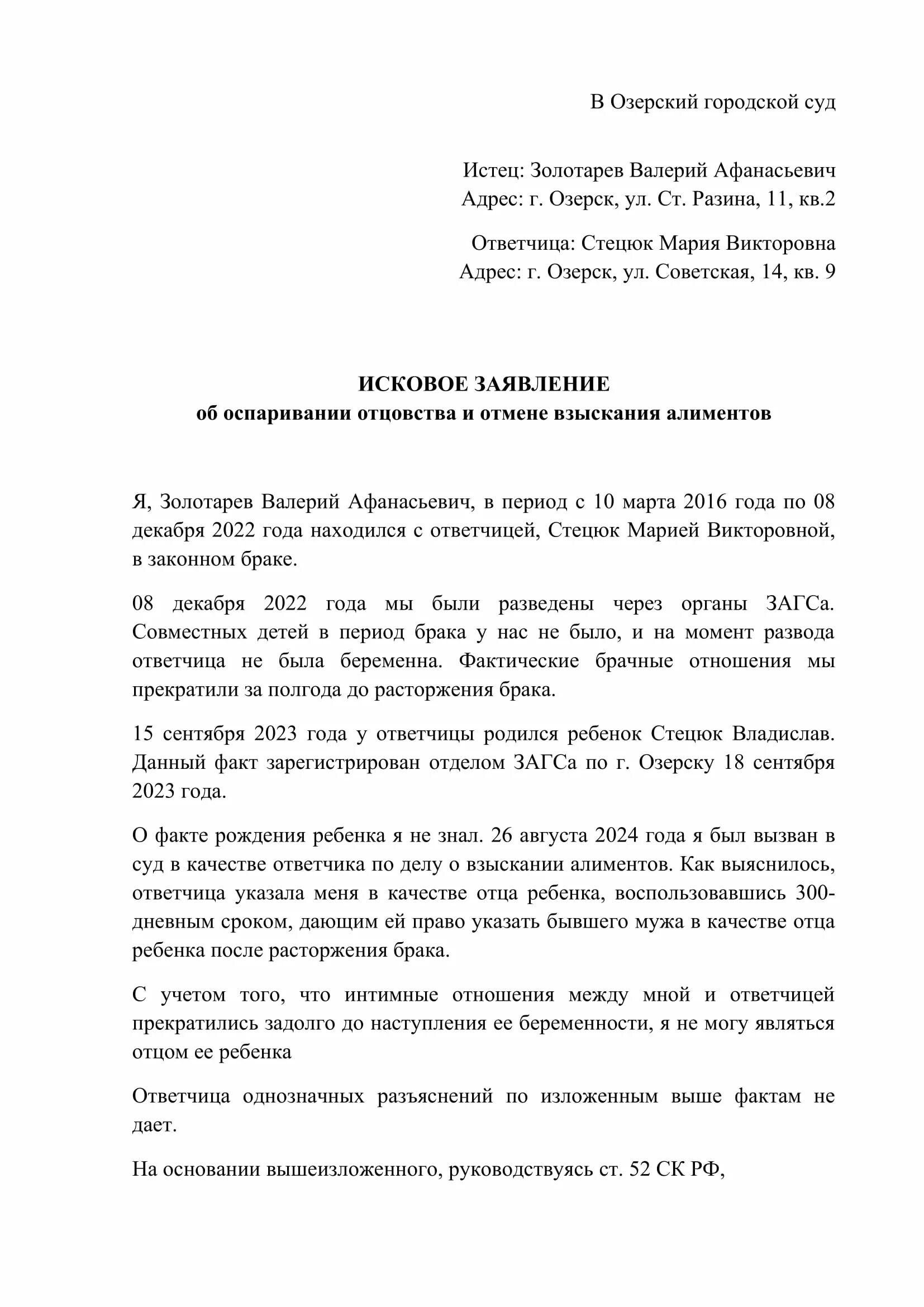 В Озерский городской суд

Истец: Золотарев Валерий Афанасьевич
Адрес: г. Озерск, ул. Ст. Разина, 11, кв.2

Ответчица: Стецюк Мария Викторовна
Адрес: г. Озерск, ул. Советская, 14, кв. 9

ИСКОВОЕ ЗАЯВЛЕНИЕ
об оспаривании отцовства и отмене взыскания алиментов

Я, Золотарев Валерий Афанасьевич, в период с 10 марта 2016 года по 08 декабря 2022 года находился с ответчицей, Стецюк Марией Викторовной, в законном браке.

08 декабря 2022 года мы были разведены через органы ЗАГСа. Совместных детей в период брака у нас не было, и на момент развода ответчица не была беременна. Фактические брачные отношения мы прекратили за полгода до расторжения брака.

15 сентября 2023 года у ответчицы родился ребенок Стецюк Владислав. Данный факт зарегистрирован отделом ЗАГСа по г. Озерску 18 сентября 2023 года.

О факте рождения ребенка я не знал. 26 августа 2024 года я был вызван в суд в качестве ответчика по делу о взыскании алиментов. Как выяснилось, ответчица указала меня в качестве отца ребенка, воспользовавшись 300-дневным сроком, дающим ей право указать бывшего мужа в качестве отца ребенка после расторжения брака.

С учетом того, что интимные отношения между мной и ответчицей прекратились задолго до наступления ее беременности, я не могу являться отцом ее ребенка

Ответчица однозначных разъяснений по изложенным выше фактам не дает.

На основании вышеизложенного, руководствуясь ст. 52 СК РФ,